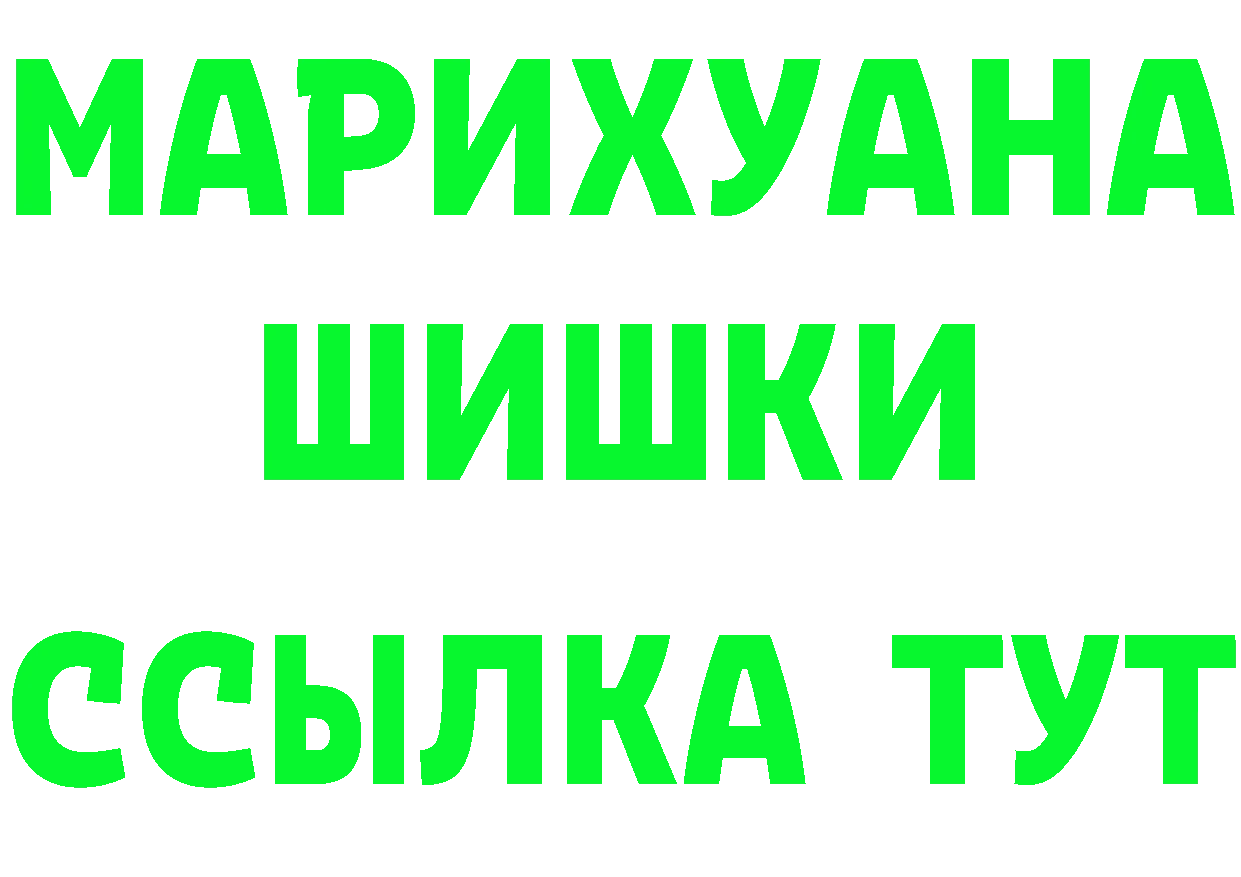 МАРИХУАНА
ШИШКИ
ССЫЛКА ТУТ